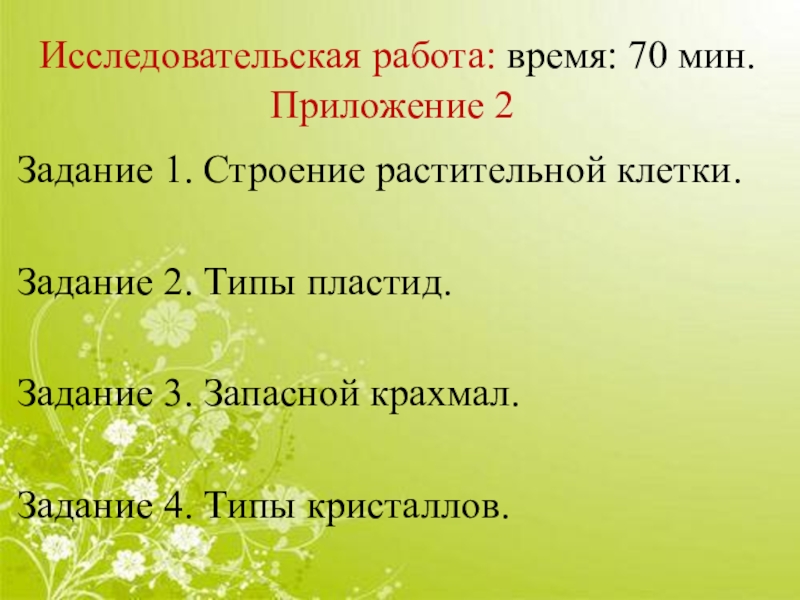 Исследовательская работа: время: 70 мин.
Приложение 2

Задание 1. Строение растительной клетки.

Задание 2. Типы пластид.

Задание 3. Запасной крахмал.

Задание 4. Типы кристаллов.